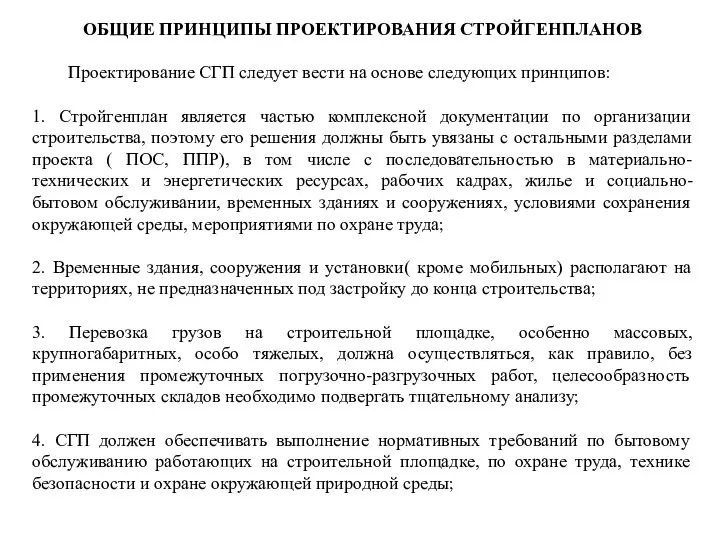 ОБЩИЕ ПРИНЦИПЫ ПРОЕКТИРОВАНИЯ СТРОЙГЕНПЛАНОВ

Проектирование СГП следует вести на основе следующих принципов:

1. Стройгенплан является частью комплексной документации по организации строительства, поэтому его решения должны быть увязаны с остальными разделами проекта ( ПОС, ППР), в том числе с последовательностью в материально-технических и энергетических ресурсах, рабочих кадрах, жилье и социально-бытовом обслуживании, временных зданиях и сооружениях, условиями сохранения окружающей среды, мероприятиями по охране труда;

2. Временные здания, сооружения и установки( кроме мобильных) располагают на территориях, не предназначенных под застройку до конца строительства;

3. Перевозка грузов на строительной площадке, особенно массовых, крупногабаритных, особо тяжелых, должна осуществляться, как правило, без применения промежуточных погрузочно-разгрузочных работ, целесообразность промежуточных складов необходимо подвергать тщательному анализу;

4. СГП должен обеспечивать выполнение нормативных требований по бытовому обслуживанию работающих на строительной площадке, по охране труда, технике безопасности и охране окружающей природной среды;